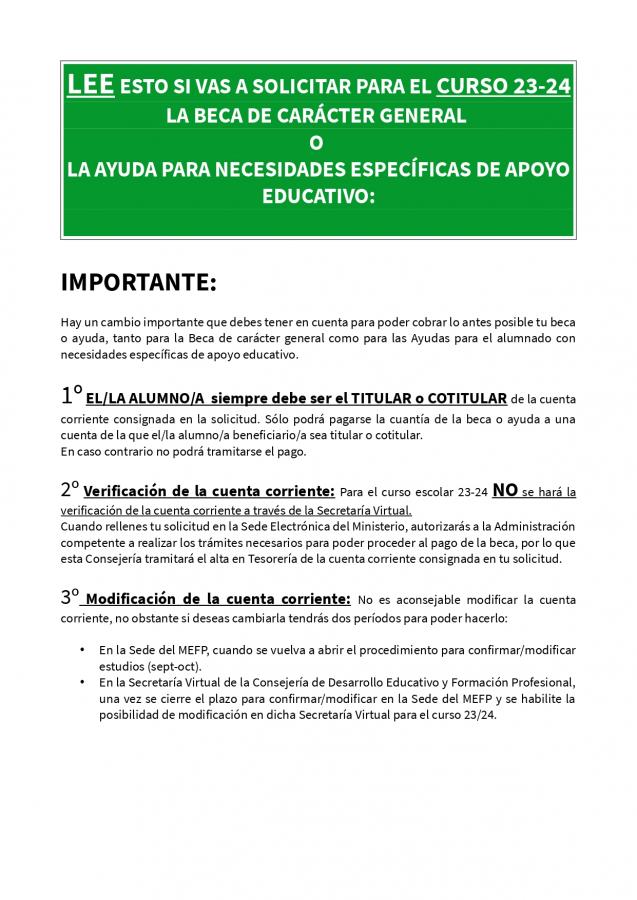 LEE ESTO SI VAS A SOLICITAR PARA EL CURSO 23-24
LA BECA DE CARÁCTER GENERAL
O
LA AYUDA PARA NECESIDADES ESPECÍFICAS DE APOYO EDUCATIVO:

IMPORTANTE:

Hay un cambio importante que debes tener en cuenta para poder cobrar lo antes posible tu beca o ayuda, tanto para la Beca de carácter general como para las Ayudas para el alumnado con necesidades específicas de apoyo educativo.

1º EL/LA ALUMNO/A siempre debe ser el TITULAR o COTITULAR de la cuenta corriente consignada en la solicitud. Sólo podrá pagarse la cuantía de la beca o ayuda a una cuenta de la que el/la alumno/a beneficiario/a sea titular o cotitular.
En caso contrario no podrá tramitarse el pago.

2º Verificación de la cuenta corriente: Para el curso escolar 23-24 NO se hará la verificación de la cuenta corriente a través de la Secretaría Virtual.
Cuando rellenes tu solicitud en la Sede Electrónica del Ministerio, autorizarás a la Administración competente a realizar los trámites necesarios para poder proceder al pago de la beca, por lo que esta Consejería tramitará el alta en Tesorería de la cuenta corriente consignada en tu solicitud.

3º Modificación de la cuenta corriente: No es aconsejable modificar la cuenta corriente, no obstante si deseas cambiarla tendrás dos períodos para poder hacerlo:

• En la Sede del MEFP, cuando se vuelva a abrir el procedimiento para confirmar/modificar estudios (sept-oct).
• En la Secretaría Virtual de la Consejería de Desarrollo Educativo y Formación Profesional, una vez se cierre el plazo para confirmar/modificar en la Sede del MEFP y se habilite la posibilidad de modificación en dicha Secretaría Virtual para el curso 23/24.